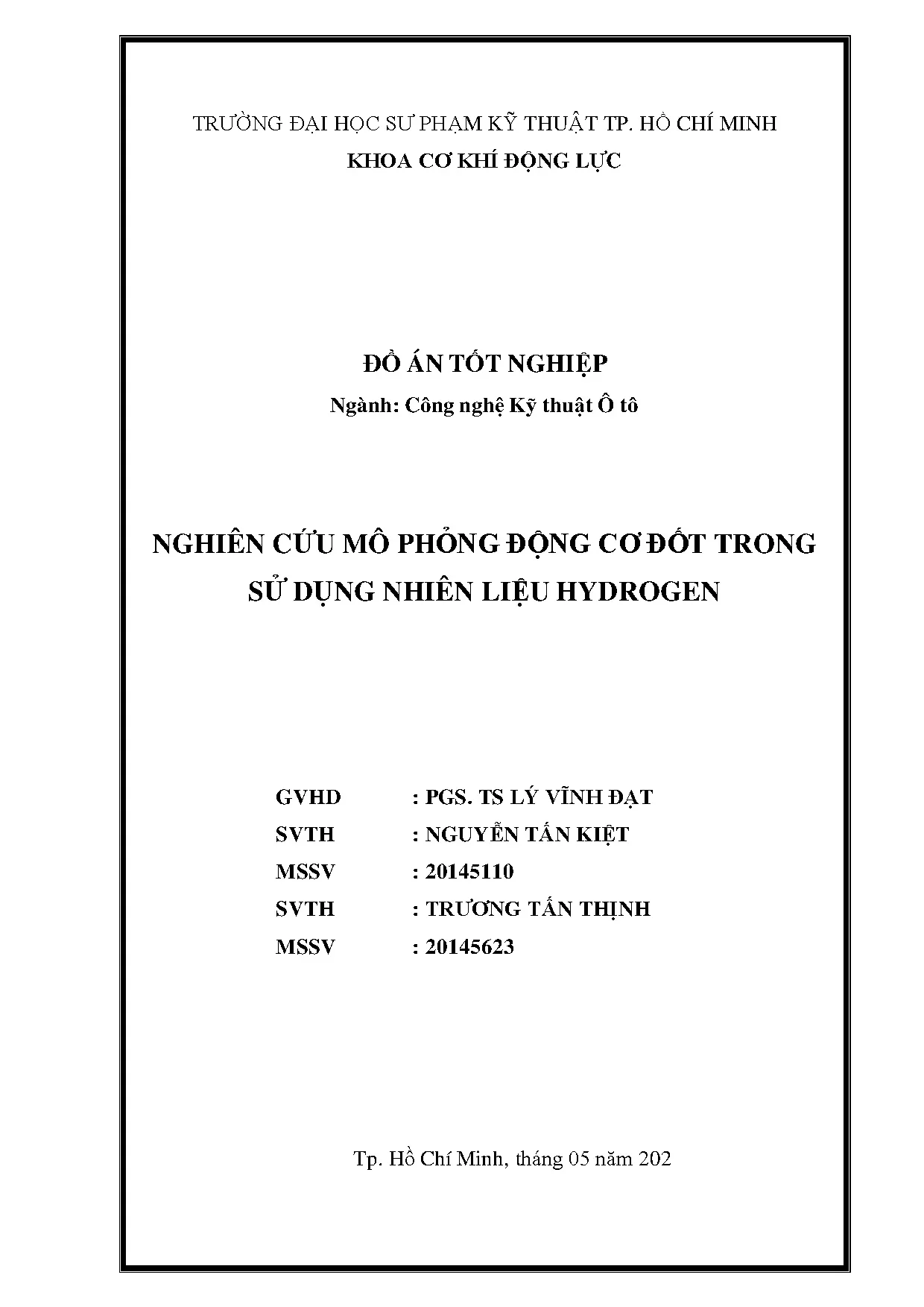 TRƯỜNG ĐẠI HỌC SƯ PHẠM KỸ THUẬT TP. HỒ CHÍ MINH
KHOA CƠ KHÍ ĐỘNG LỰC

ĐỒ ÁN TỐT NGHIỆP
Ngành: Công nghệ Kỹ thuật Ô tô

NGHIÊN CỨU MÔ PHỎNG ĐỘNG CƠ ĐỐT TRONG SỬ DỤNG NHIÊN LIỆU HYDROGEN

GVHD : PGS. TS LÝ VĨNH ĐẠT
SVTH : NGUYỄN TẤN KIỆT
MSSV : 20145110
SVTH : TRƯƠNG TẤN THỊNH
MSSV : 20145623

Tp. Hồ Chí Minh, tháng 05 năm 202